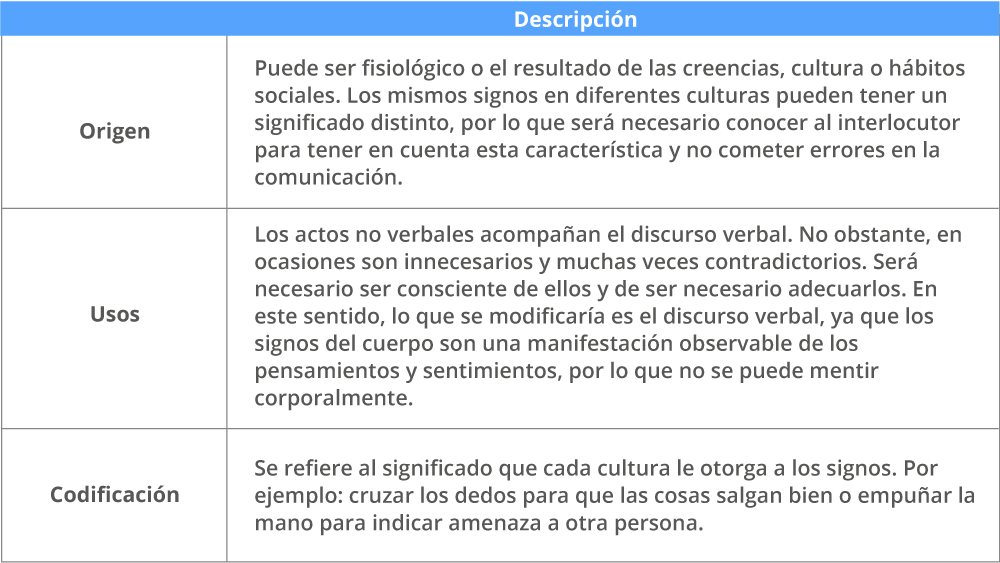 | | Descripción |
|---|---|
| Origen | Puede ser fisiológico o el resultado de las creencias, cultura o hábitos sociales. Los mismos signos en diferentes culturas pueden tener un significado distinto, por lo que será necesario conocer al interlocutor para tener en cuenta esta característica y no cometer errores en la comunicación. |
| Usos | Los actos no verbales acompañan el discurso verbal. No obstante, en ocasiones son innecesarios y muchas veces contradictorios. Será necesario ser consciente de ellos y de ser necesario adecuarlos. En este sentido, lo que se modificaría es el discurso verbal, ya que los signos del cuerpo son una manifestación observable de los pensamientos y sentimientos, por lo que no se puede mentir corporalmente. |
| Codificación | Se refiere al significado que cada cultura le otorga a los signos. Por ejemplo: cruzar los dedos para que las cosas salgan bien o empuñar la mano para indicar amenaza a otra persona. |